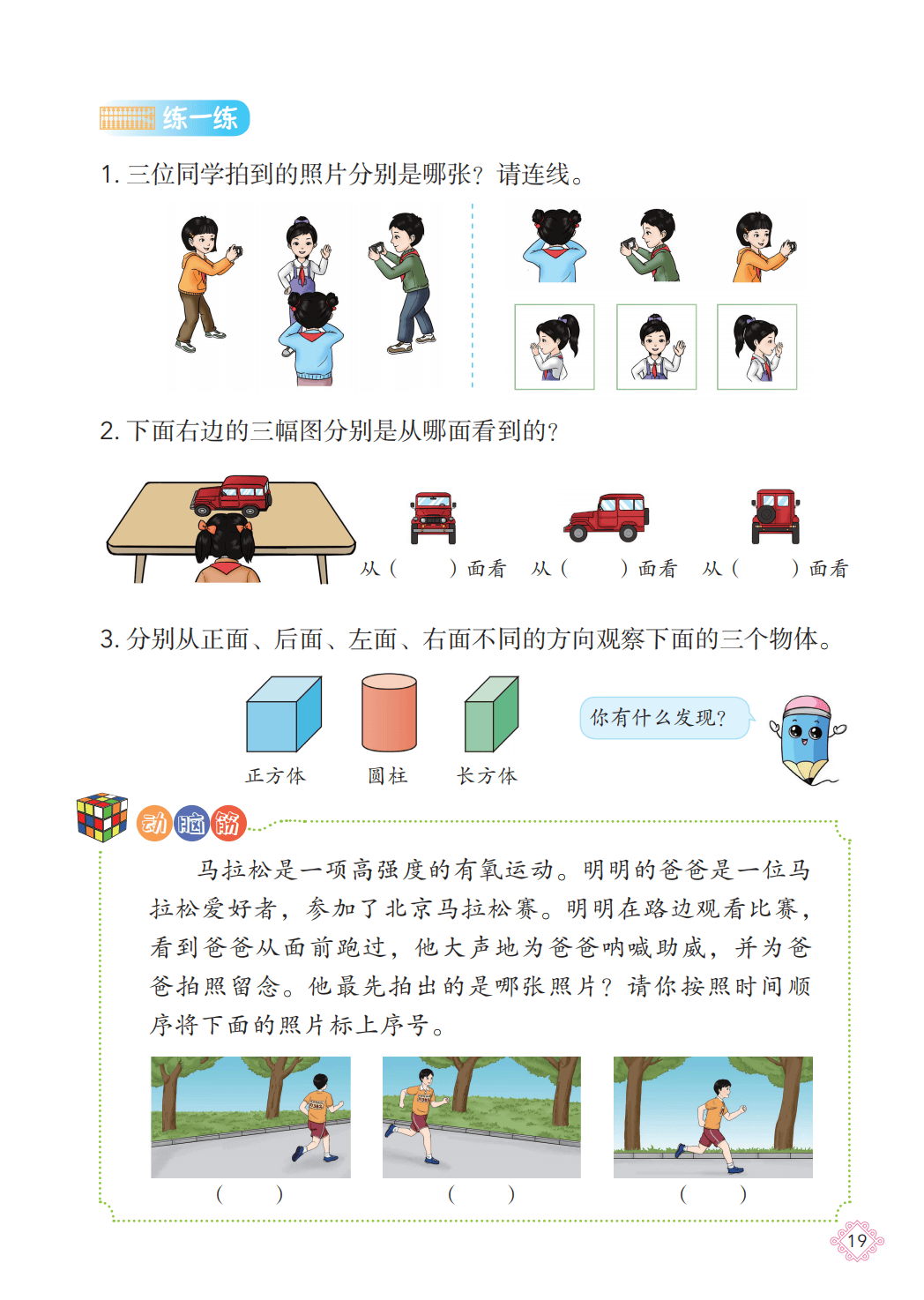 练一练

1. 三位同学拍到的照片分别是哪张？请连线。

2. 下面右边的三幅图分别是从哪面看到的？

从（　　）面看　从（　　）面看　从（　　）面看

3. 分别从正面、后面、左面、右面不同的方向观察下面的三个物体。

正方体　圆柱　长方体

你有什么发现？

动脑筋

马拉松是一项高强度的有氧运动。明明的爸爸是一位马拉松爱好者，参加了北京马拉松赛。明明在路边观看比赛，看到爸爸从面前跑过，他大声地为爸爸呐喊助威，并为爸爸拍照留念。他最先拍出的是哪张照片？请你按照时间顺序将下面的照片标上序号。

（　　）　（　　）　（　　）

19